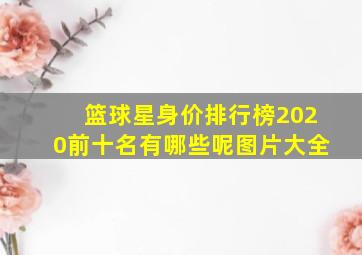 篮球星身价排行榜2020前十名有哪些呢图片大全